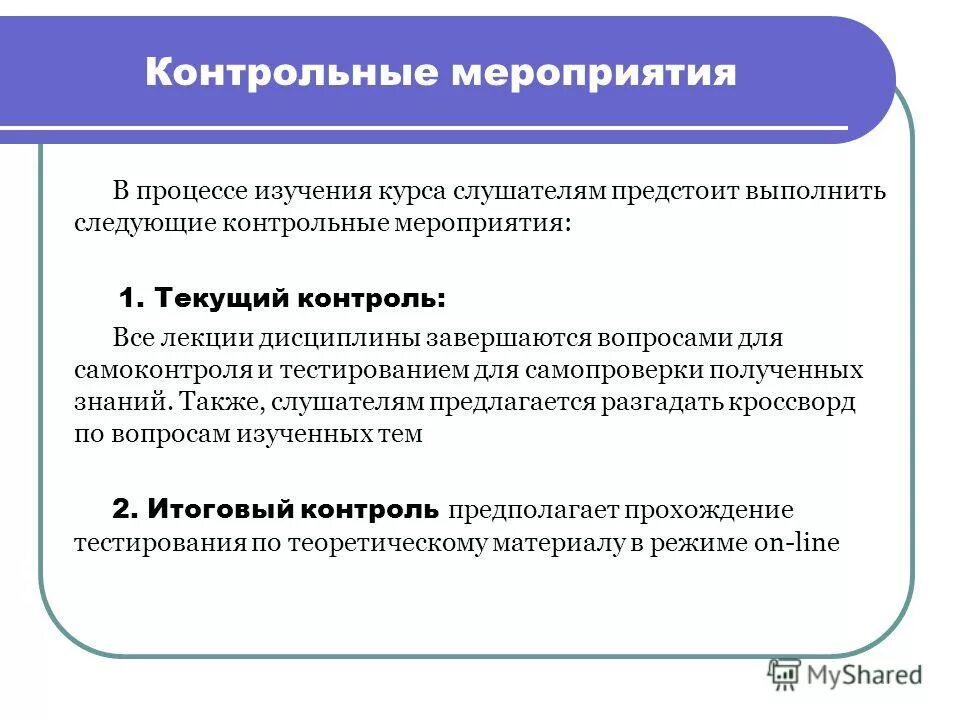 Контрольные мероприятия

В процессе изучения курса слушателям предстоит выполнить следующие контрольные мероприятия:

1. Текущий контроль:

Все лекции дисциплины завершаются вопросами для самоконтроля и тестированием для самопроверки полученных знаний. Также, слушателям предлагается разгадать кроссворд по вопросам изученных тем

2. Итоговый контроль предполагает прохождение тестирования по теоретическому материалу в режиме on-line

MyShared